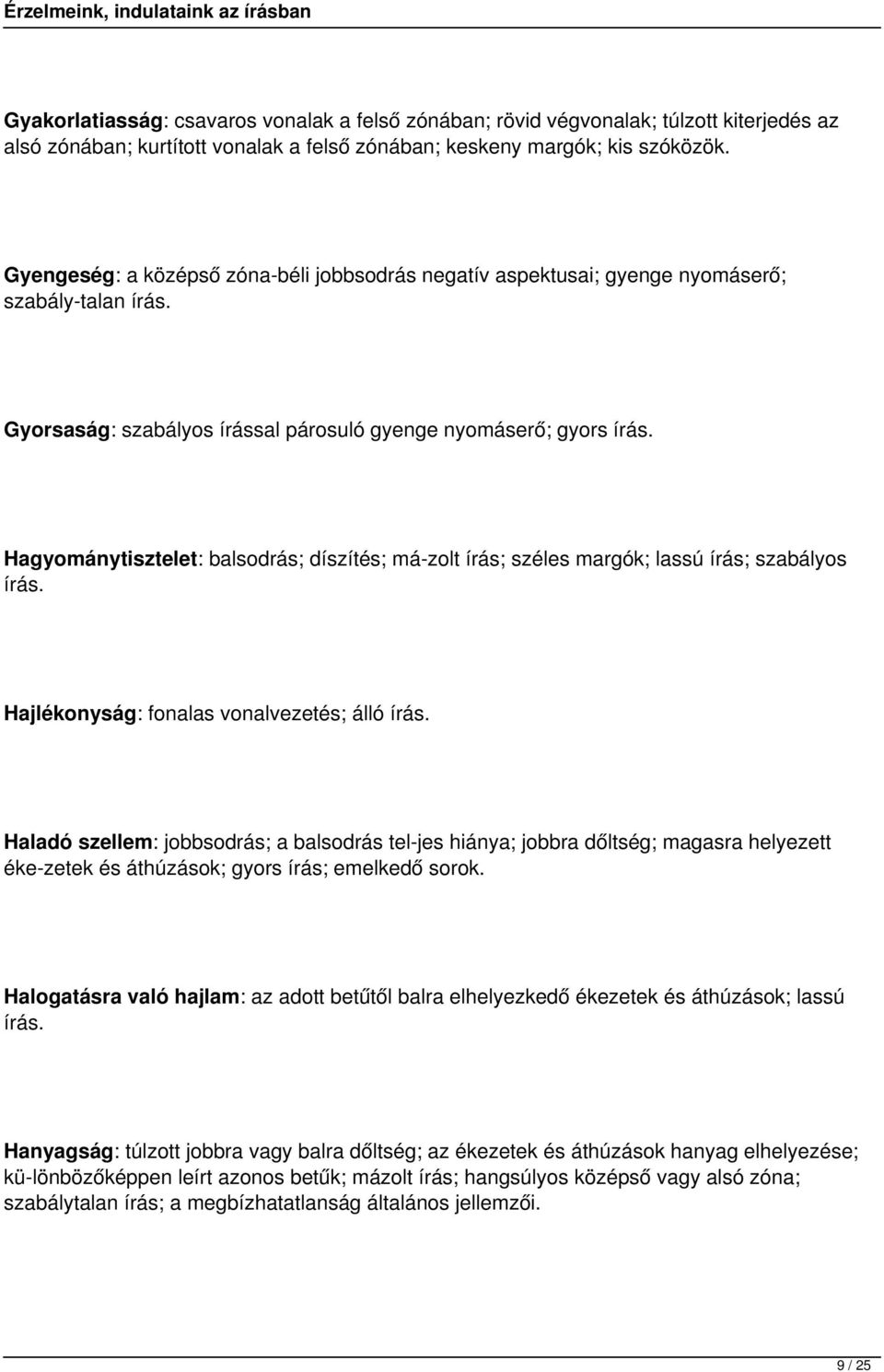 Érzelmeink, indulataink az írásban

Gyakorlatiasság: csavaros vonalak a felső zónában; rövid végvonalak; túlzott kiterjedés az alsó zónában; kurtított vonalak a felső zónában; keskeny margók; kis szóközök.

Gyengeség: a középső zóna-béli jobbsodrás negatív aspektusai; gyenge nyomáserő; szabály-talan írás.

Gyorsaság: szabályos írással párosuló gyenge nyomáserő; gyors írás.

Hagyománytisztelet: balsodrás; díszítés; má-zolt írás; széles margók; lassú írás; szabályos írás.

Hajlékonyság: fonalas vonalvezetés; álló írás.

Haladó szellem: jobbsodrás; a balsodrás tel-jes hiánya; jobbra dőltség; magasra helyezett éke-zetek és áthúzások; gyors írás; emelkedő sorok.

Halogatásra való hajlam: az adott betűtől balra elhelyezkedő ékezetek és áthúzások; lassú írás.

Hanyagság: túlzott jobbra vagy balra dőltség; az ékezetek és áthúzások hanyag elhelyezése; kü-lönbözőképpen leírt azonos betűk; mázolt írás; hangsúlyos középső vagy alsó zóna; szabálytalan írás; a megbízhatatlanság általános jellemzői.

9 / 25